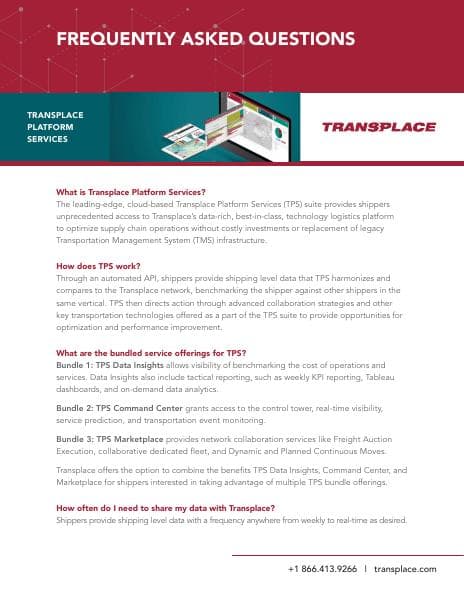 FREQUENTLY ASKED QUESTIONS

TRANSPLACE PLATFORM SERVICES

TRANSPLACE

What is Transplace Platform Services?
The leading-edge, cloud-based Transplace Platform Services (TPS) suite provides shippers unprecedented access to Transplace's data-rich, best-in-class, technology logistics platform to optimize supply chain operations without costly investments or replacement of legacy Transportation Management System (TMS) infrastructure.

How does TPS work?
Through an automated API, shippers provide shipping level data that TPS harmonizes and compares to the Transplace network, benchmarking the shipper against other shippers in the same vertical. TPS then directs action through advanced collaboration strategies and other key transportation technologies offered as a part of the TPS suite to provide opportunities for optimization and performance improvement.

What are the bundled service offerings for TPS?
Bundle 1: TPS Data Insights allows visibility of benchmarking the cost of operations and services. Data Insights also include tactical reporting, such as weekly KPI reporting, Tableau dashboards, and on-demand data analytics.

Bundle 2: TPS Command Center grants access to the control tower, real-time visibility, service prediction, and transportation event monitoring.

Bundle 3: TPS Marketplace provides network collaboration services like Freight Auction Execution, collaborative dedicated fleet, and Dynamic and Planned Continuous Moves.

Transplace offers the option to combine the benefits TPS Data Insights, Command Center, and Marketplace for shippers interested in taking advantage of multiple TPS bundle offerings.

How often do I need to share my data with Transplace?
Shippers provide shipping level data with a frequency anywhere from weekly to real-time as desired.

+1 866.413.9266 | transplace.com